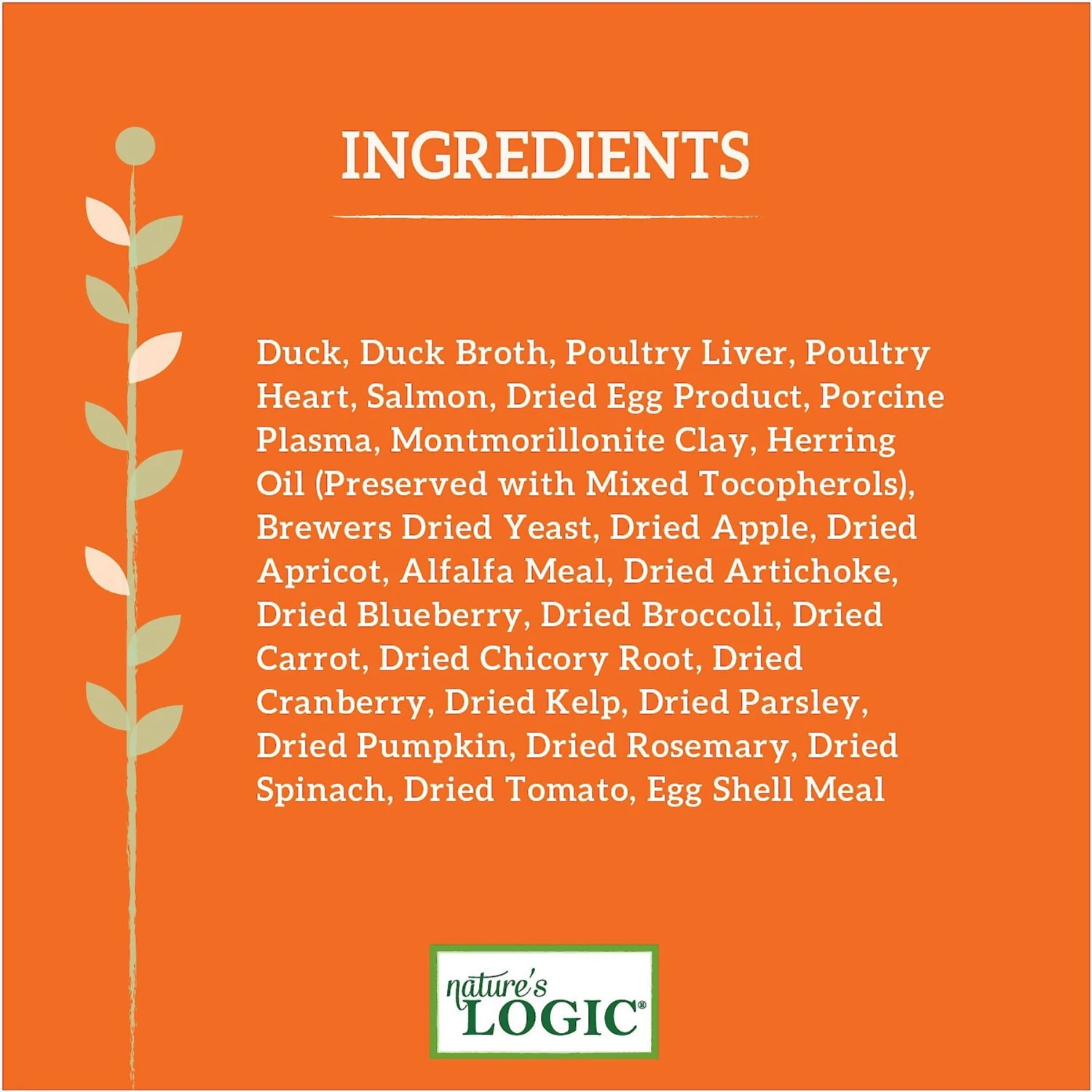 INGREDIENTS

Duck, Duck Broth, Poultry Liver, Poultry Heart, Salmon, Dried Egg Product, Porcine Plasma, Montmorillonite Clay, Herring Oil (Preserved with Mixed Tocopherols), Brewers Dried Yeast, Dried Apple, Dried Apricot, Alfalfa Meal, Dried Artichoke, Dried Blueberry, Dried Broccoli, Dried Carrot, Dried Chicory Root, Dried Cranberry, Dried Kelp, Dried Parsley, Dried Pumpkin, Dried Rosemary, Dried Spinach, Dried Tomato, Egg Shell Meal

nature's LOGIC®